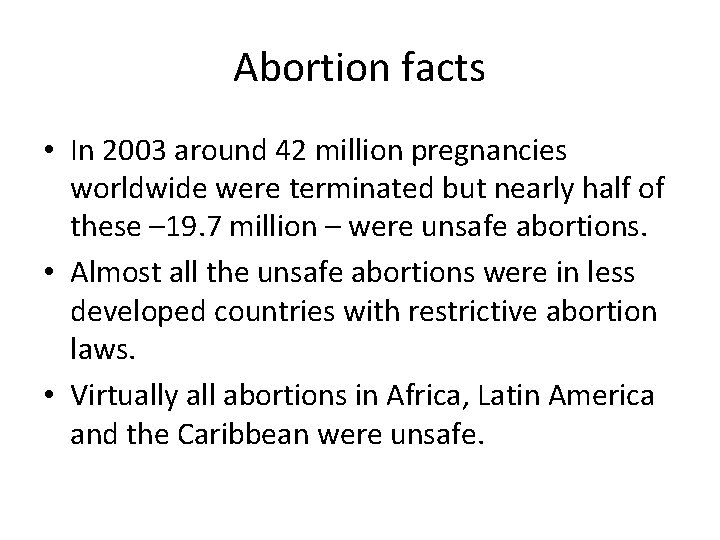 Abortion facts

• In 2003 around 42 million pregnancies worldwide were terminated but nearly half of these –19.7 million – were unsafe abortions.
• Almost all the unsafe abortions were in less developed countries with restrictive abortion laws.
• Virtually all abortions in Africa, Latin America and the Caribbean were unsafe.